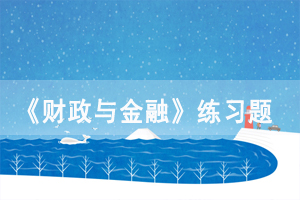 《财政与金融》练习题